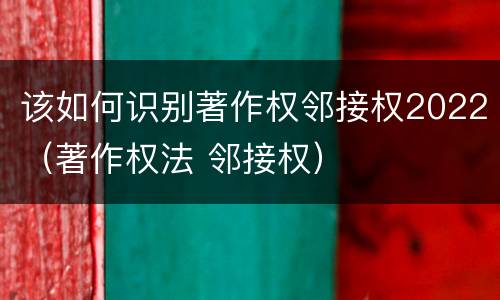 该如何识别著作权邻接权2022（著作权法 邻接权）